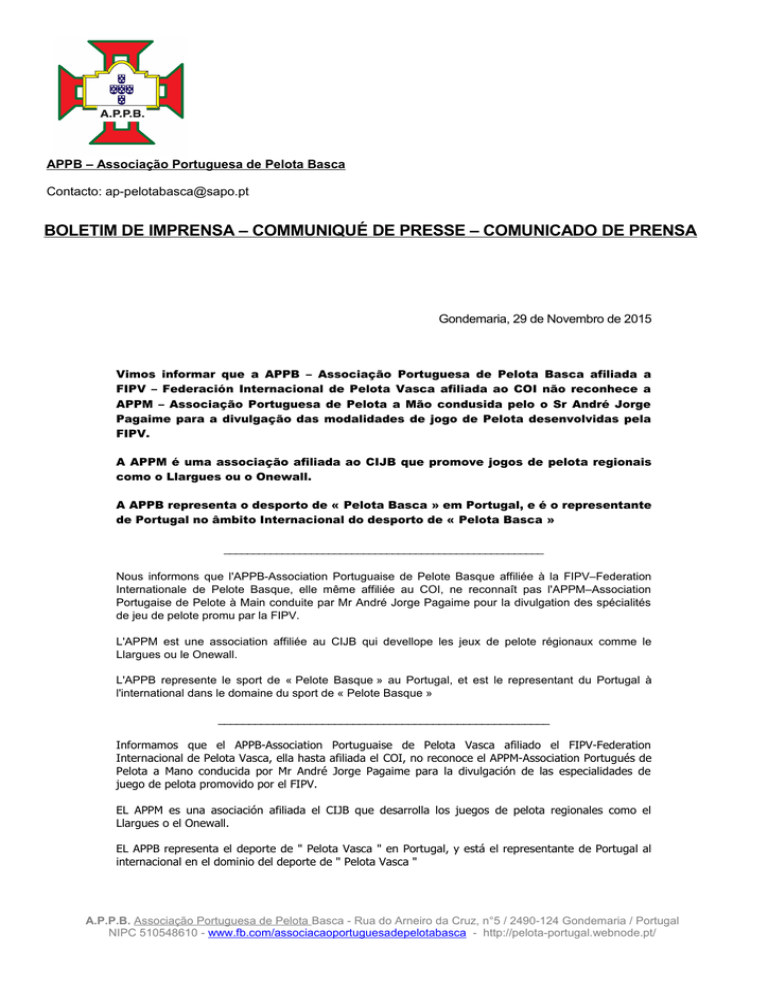 A.P.P.B.

APPB – Associação Portuguesa de Pelota Basca

Contacto: ap-pelotabasca@sapo.pt

BOLETIM DE IMPRENSA – COMMUNIQUÉ DE PRESSE – COMUNICADO DE PRENSA

Gondemaria, 29 de Novembro de 2015

Vimos informar que a APPB – Associação Portuguesa de Pelota Basca afiliada a FIPV – Federación Internacional de Pelota Vasca afiliada ao COI não reconhece a APPM – Associação Portuguesa de Pelota a Mão condusida pelo o Sr André Jorge Pagaime para a divulgação das modalidades de jogo de Pelota desenvolvidas pela FIPV.

A APPM é uma associação afiliada ao CIJB que promove jogos de pelota regionais como o Llargues ou o Onewall.

A APPB representa o desporto de « Pelota Basca » em Portugal, e é o representante de Portugal no âmbito Internacional do desporto de « Pelota Basca »

Nous informons que l'APPB-Association Portuguaise de Pelote Basque affiliée à la FIPV–Federation Internationale de Pelote Basque, elle même affiliée au COI, ne reconnaît pas l'APPM–Association Portugaise de Pelote à Main conduite par Mr André Jorge Pagaime pour la divulgation des spécialités de jeu de pelote promu par la FIPV.

L'APPM est une association affiliée au CIJB qui devellope les jeux de pelote régionaux comme le Llargues ou le Onewall.

L'APPB represente le sport de « Pelote Basque » au Portugal, et est le representant du Portugal à l'international dans le domaine du sport de « Pelote Basque »

Informamos que el APPB-Association Portuguaise de Pelota Vasca afiliado el FIPV-Federation Internacional de Pelota Vasca, ella hasta afiliada el COI, no reconoce el APPM-Association Portugués de Pelota a Mano conducida por Mr André Jorge Pagaime para la divulgación de las especialidades de juego de pelota promovido por el FIPV.

EL APPM es una asociación afiliada el CIJB que desarrolla los juegos de pelota regionales como el Llargues o el Onewall.

EL APPB representa el deporte de " Pelota Vasca " en Portugal, y está el representante de Portugal al internacional en el dominio del deporte de " Pelota Vasca "

A.P.P.B. Associação Portuguesa de Pelota Basca - Rua do Arneiro da Cruz, n°5 / 2490-124 Gondemaria / Portugal
NIPC 510548610 - www.fb.com/associacaoportuguesadepelotabasca - http://pelota-portugal.webnode.pt/